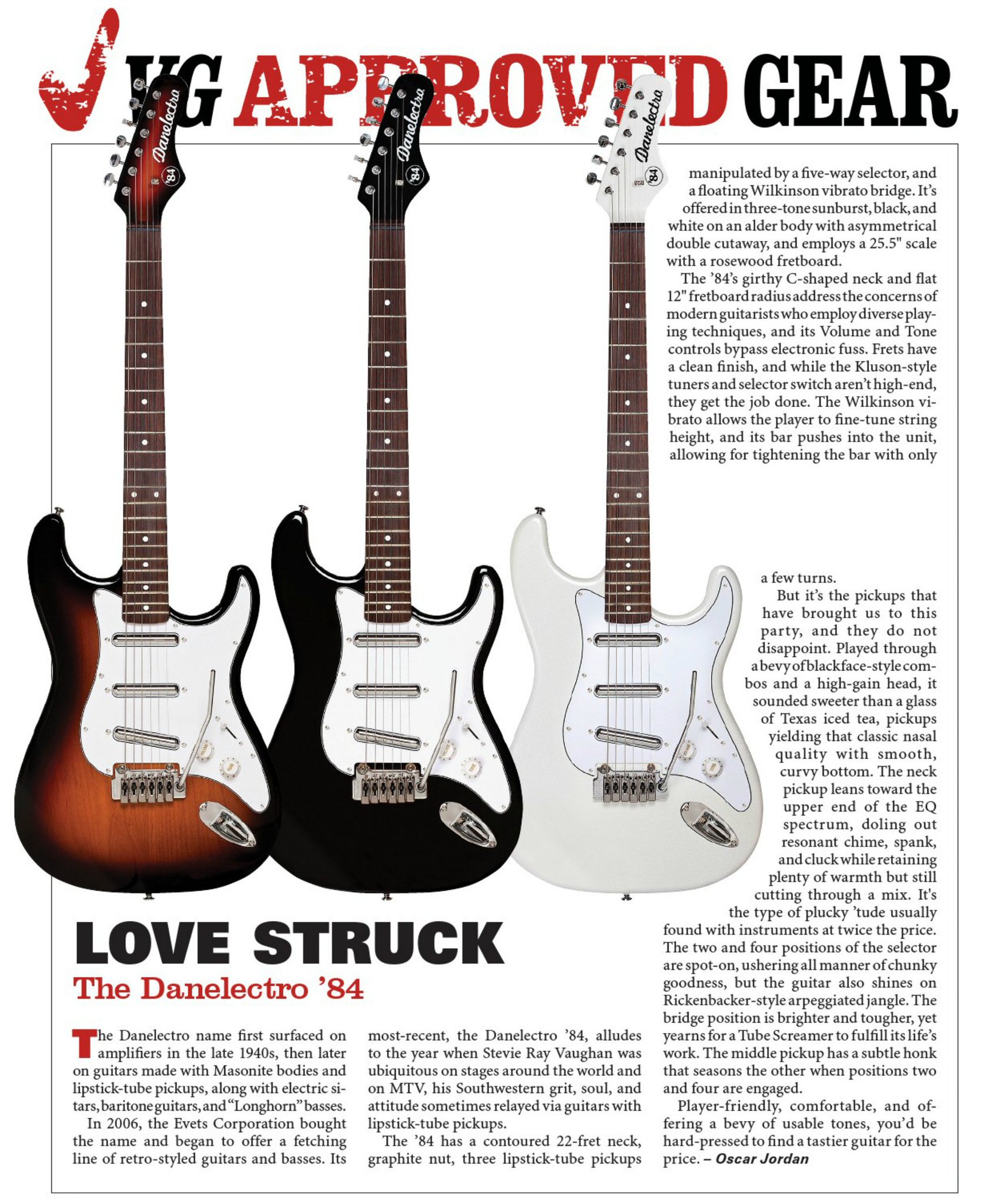 VG APPROVED GEAR

Danelectro '84

Danelectro '84

Danelectro '84

LOVE STRUCK

The Danelectro '84

The Danelectro name first surfaced on amplifiers in the late 1940s, then later on guitars made with Masonite bodies and lipstick-tube pickups, along with electric sitars, baritone guitars, and "Longhorn" basses.

In 2006, the Evets Corporation bought the name and began to offer a fetching line of retro-styled guitars and basses. Its most-recent, the Danelectro '84, alludes to the year when Stevie Ray Vaughan was ubiquitous on stages around the world and on MTV, his Southwestern grit, soul, and attitude sometimes relayed via guitars with lipstick-tube pickups.

The '84 has a contoured 22-fret neck, graphite nut, three lipstick-tube pickups manipulated by a five-way selector, and a floating Wilkinson vibrato bridge. It's offered in three-tone sunburst, black, and white on an alder body with asymmetrical double cutaway, and employs a 25.5" scale with a rosewood fretboard.

The '84's girthy C-shaped neck and flat 12" fretboard radius address the concerns of modern guitarists who employ diverse playing techniques, and its Volume and Tone controls bypass electronic fuss. Frets have a clean finish, and while the Kluson-style tuners and selector switch aren't high-end, they get the job done. The Wilkinson vibrato allows the player to fine-tune string height, and its bar pushes into the unit, allowing for tightening the bar with only a few turns.

But it's the pickups that have brought us to this party, and they do not disappoint. Played through a bevy of blackface-style combos and a high-gain head, it sounded sweeter than a glass of Texas iced tea, pickups yielding that classic nasal quality with smooth, curvy bottom. The neck pickup leans toward the upper end of the EQ spectrum, doling out resonant chime, spank, and cluck while retaining plenty of warmth but still cutting through a mix. It's the type of plucky 'tude usually found with instruments at twice the price. The two and four positions of the selector are spot-on, ushering all manner of chunky goodness, but the guitar also shines on Rickenbacker-style arpeggiated jangle. The bridge position is brighter and tougher, yet yearns for a Tube Screamer to fulfill its life's work. The middle pickup has a subtle honk that seasons the other when positions two and four are engaged.

Player-friendly, comfortable, and offering a bevy of usable tones, you'd be hard-pressed to find a tastier guitar for the price. – Oscar Jordan